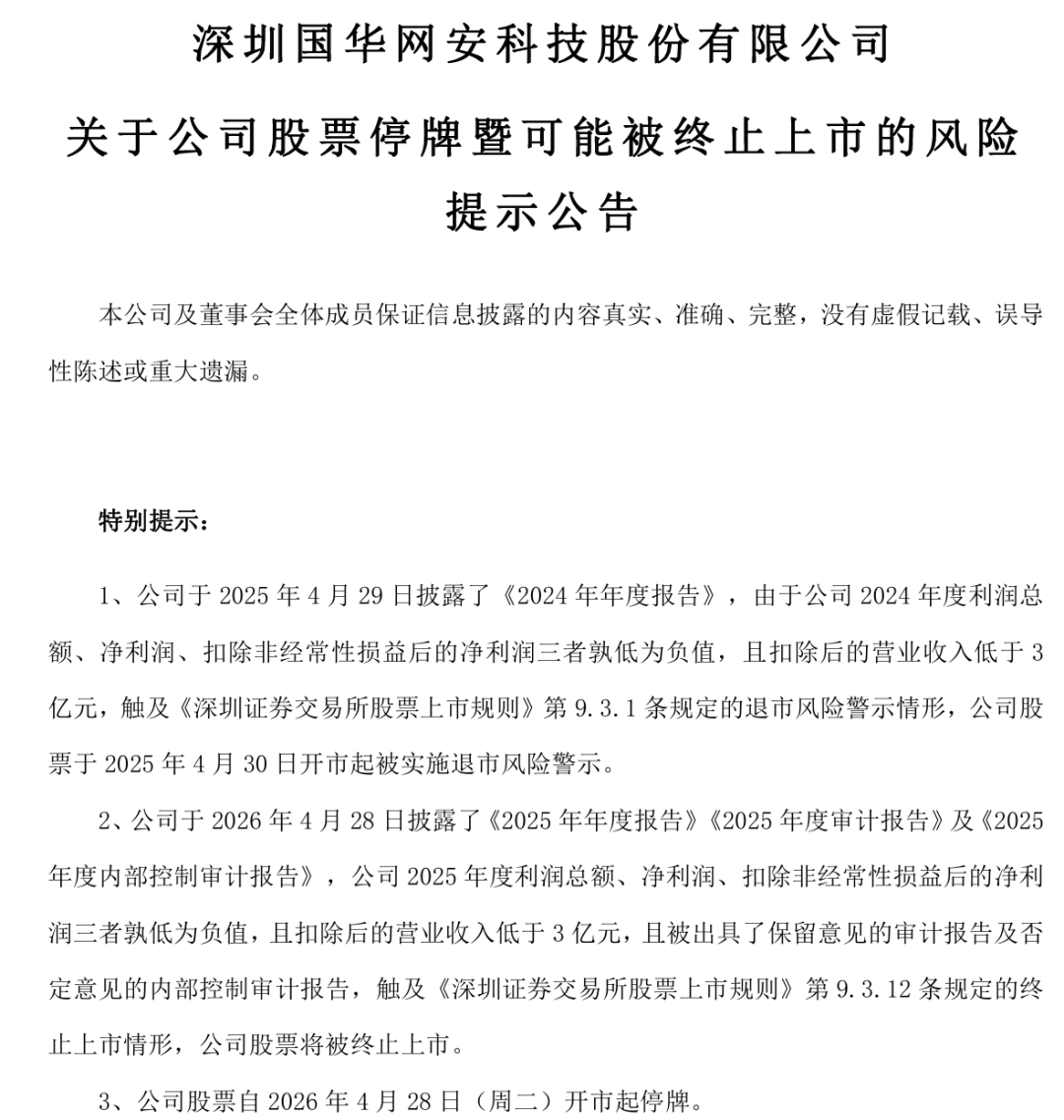 深圳国华网安科技股份有限公司

关于公司股票停牌暨可能被终止上市的风险提示公告

本公司及董事会全体成员保证信息披露的内容真实、准确、完整，没有虚假记载、误导性陈述或重大遗漏。

特别提示：

1、公司于 2025 年 4 月 29 日披露了《2024 年年度报告》，由于公司 2024 年度利润总额、净利润、扣除非经常性损益后的净利润三者孰低为负值，且扣除后的营业收入低于 3 亿元，触及《深圳证券交易所股票上市规则》第 9.3.1 条规定的退市风险警示情形，公司股票于 2025 年 4 月 30 日开市起被实施退市风险警示。

2、公司于 2026 年 4 月 28 日披露了《2025 年年度报告》《2025 年度审计报告》及《2025 年度内部控制审计报告》，公司 2025 年度利润总额、净利润、扣除非经常性损益后的净利润三者孰低为负值，且扣除后的营业收入低于 3 亿元，且被出具了保留意见的审计报告及否定意见的内部控制审计报告，触及《深圳证券交易所股票上市规则》第 9.3.12 条规定的终止上市情形，公司股票将被终止上市。

3、公司股票自 2026 年 4 月 28 日（周二）开市起停牌。